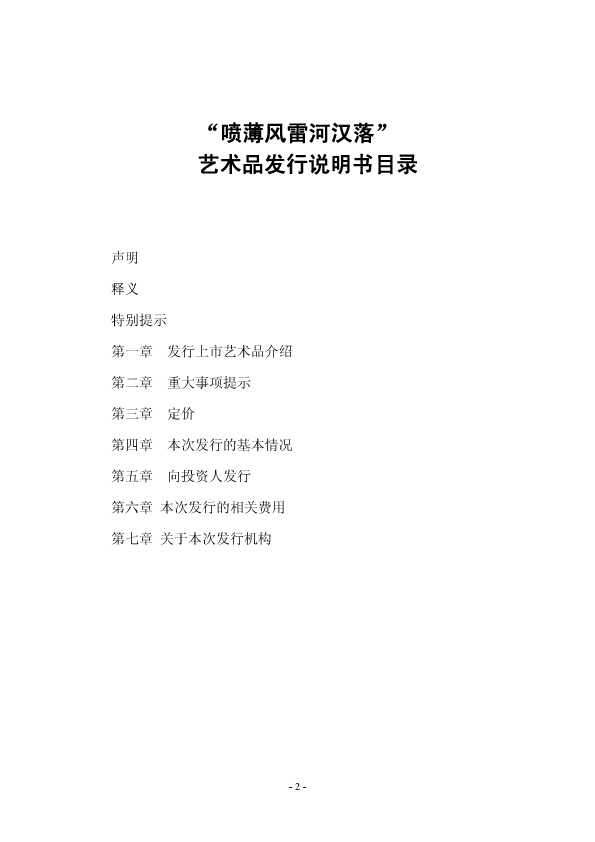 “喷薄风雷河汉落”
艺术品发行说明书目录

声明

释义

特别提示

第一章　发行上市艺术品介绍

第二章　重大事项提示

第三章　定价

第四章　本次发行的基本情况

第五章　向投资人发行

第六章 本次发行的相关费用

第七章 关于本次发行机构

- 2 -